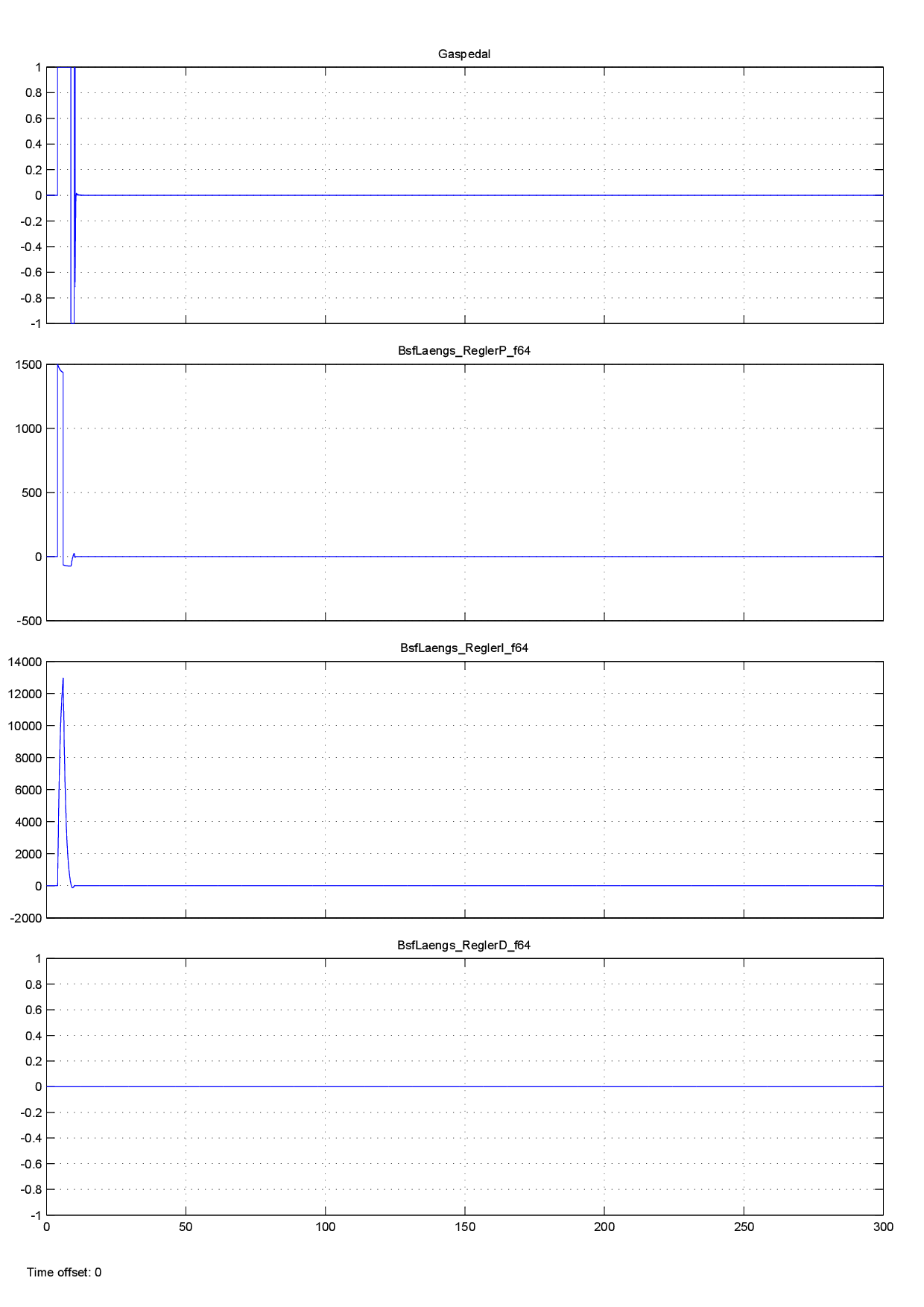 Gaspedal

1
0.8
0.6
0.4
0.2
0
-0.2
-0.4
-0.6
-0.8
-1

BsfLaengs_ReglerP_f64

1500
1000
500
0
-500

BsfLaengs_ReglerI_f64

14000
12000
10000
8000
6000
4000
2000
0
-2000

BsfLaengs_ReglerD_f64

1
0.8
0.6
0.4
0.2
0
-0.2
-0.4
-0.6
-0.8
-1

0 50 100 150 200 250 300

Time offset: 0